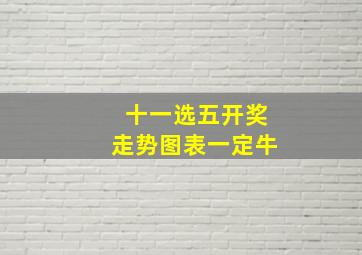 十一选五开奖
走势图表一定牛